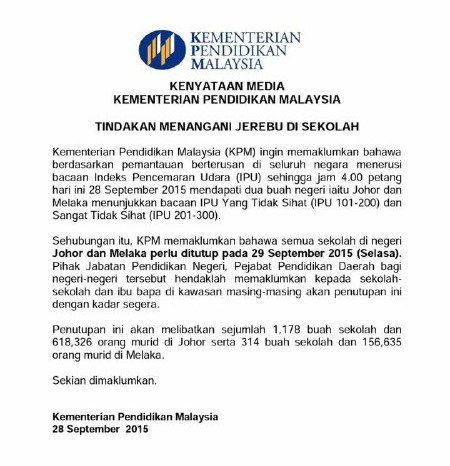 KEMENTERIAN PENDIDIKAN MALAYSIA

KENYATAAN MEDIA
KEMENTERIAN PENDIDIKAN MALAYSIA

TINDAKAN MENANGANI JEREBU DI SEKOLAH

Kementerian Pendidikan Malaysia (KPM) ingin memaklumkan bahawa berdasarkan pemantauan berterusan di seluruh negara menerusi bacaan Indeks Pencemaran Udara (IPU) sehingga jam 4.00 petang hari ini 28 September 2015 mendapati dua buah negeri iaitu Johor dan Melaka menunjukkan bacaan IPU Yang Tidak Sihat (IPU 101-200) dan Sangat Tidak Sihat (IPU 201-300).

Sehubungan itu, KPM memaklumkan bahawa semua sekolah di negeri Johor dan Melaka perlu ditutup pada 29 September 2015 (Selasa). Pihak Jabatan Pendidikan Negeri, Pejabat Pendidikan Daerah bagi negeri-negeri tersebut hendaklah memaklumkan kepada sekolah-sekolah dan ibu bapa di kawasan masing-masing akan penutupan ini dengan kadar segera.

Penutupan ini akan melibatkan sejumlah 1,178 buah sekolah dan 618,326 orang murid di Johor serta 314 buah sekolah dan 156,635 orang murid di Melaka.

Sekian dimaklumkan.

Kementerian Pendidikan Malaysia
28 September 2015